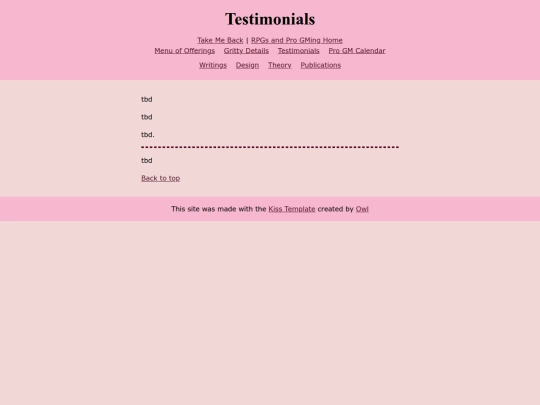 Testimonials

Take Me Back | RPGs and Pro GMing Home
Menu of Offerings   Gritty Details   Testimonials   Pro GM Calendar

Writings   Design   Theory   Publications

tbd

tbd

tbd.

tbd

Back to top

This site was made with the Kiss Template created by Owl